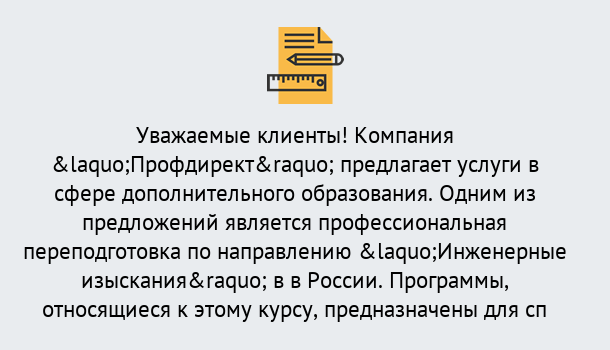 Уважаемые клиенты! Компания &laquo;Профдирект&raquo; предлагает услуги в сфере дополнительного образования. Одним из предложений является профессиональная переподготовка по направлению &laquo;Инженерные изыскания&raquo; в в России. Программы, относящиеся к этому курсу, предназначены для сп